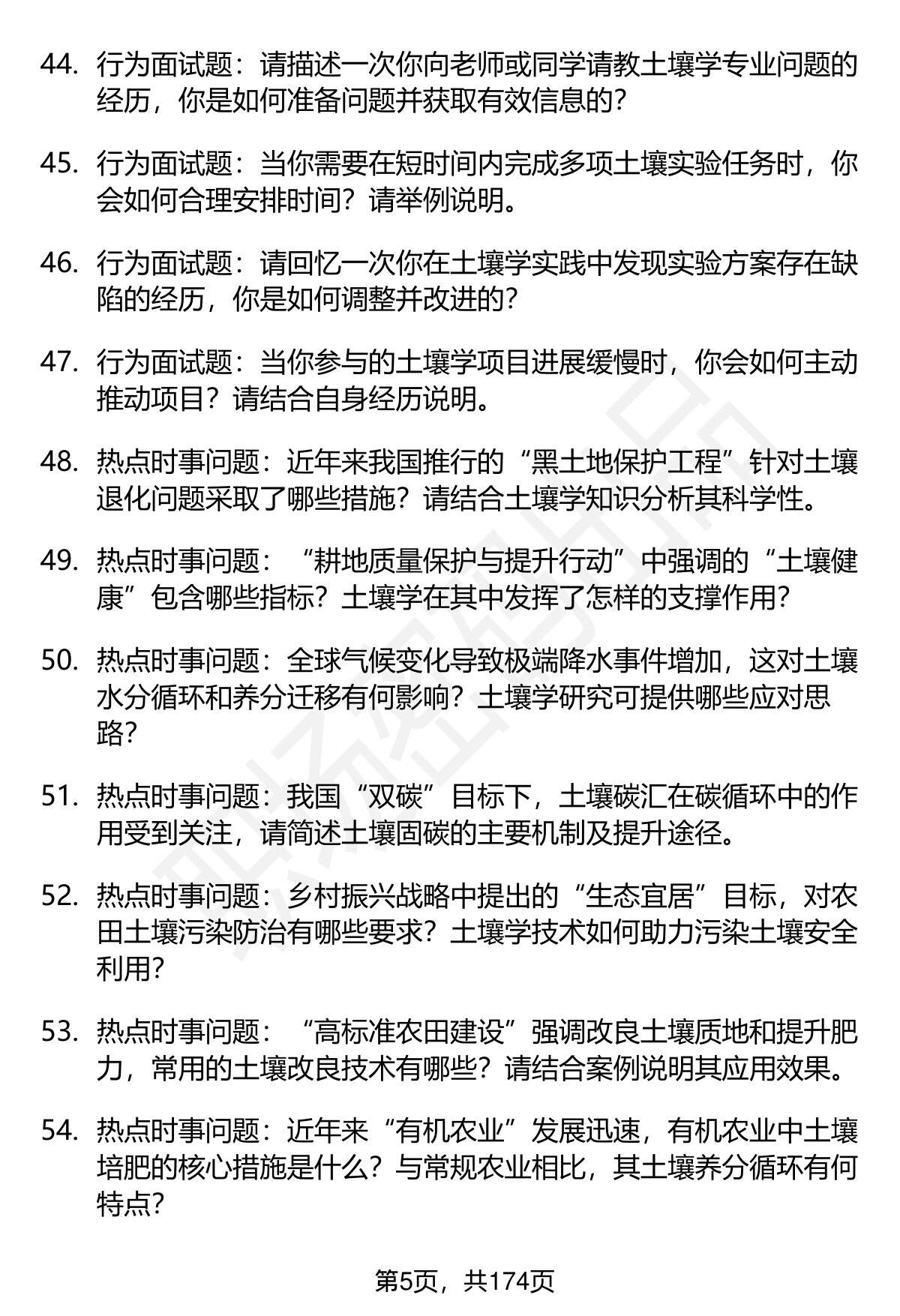 44. 行为面试题：请描述一次你向老师或同学请教土壤学专业问题的经历，你是如何准备问题并获取有效信息的？

45. 行为面试题：当你需要在短时间内完成多项土壤实验任务时，你会如何合理安排时间？请举例说明。

46. 行为面试题：请回忆一次你在土壤学实践中发现实验方案存在缺陷的经历，你是如何调整并改进的？

47. 行为面试题：当你参与的土壤学项目进展缓慢时，你会如何主动推动项目？请结合自身经历说明。

48. 热点时事问题：近年来我国推行的“黑土地保护工程”针对土壤退化问题采取了哪些措施？请结合土壤学知识分析其科学性。

49. 热点时事问题：“耕地质量保护与提升行动”中强调的“土壤健康”包含哪些指标？土壤学在其中发挥了怎样的支撑作用？

50. 热点时事问题：全球气候变化导致极端降水事件增加，这对土壤水分循环和养分迁移有何影响？土壤学研究可提供哪些应对思路？

51. 热点时事问题：我国“双碳”目标下，土壤碳汇在碳循环中的作用受到关注，请简述土壤固碳的主要机制及提升途径。

52. 热点时事问题：乡村振兴战略中提出的“生态宜居”目标，对农田土壤污染防治有哪些要求？土壤学技术如何助力污染土壤安全利用？

53. 热点时事问题：“高标准农田建设”强调改良土壤质地和提升肥力，常用的土壤改良技术有哪些？请结合案例说明其应用效果。

54. 热点时事问题：近年来“有机农业”发展迅速，有机农业中土壤培肥的核心措施是什么？与常规农业相比，其土壤养分循环有何特点？

第5页，共174页